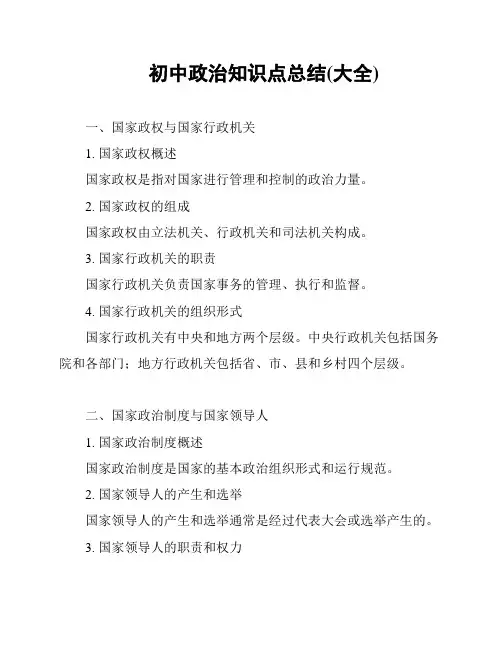 初中政治知识点总结(大全)

一、国家政权与国家行政机关

1. 国家政权概述

国家政权是指对国家进行管理和控制的政治力量。

2. 国家政权的组成

国家政权由立法机关、行政机关和司法机关构成。

3. 国家行政机关的职责

国家行政机关负责国家事务的管理、执行和监督。

4. 国家行政机关的组织形式

国家行政机关有中央和地方两个层级。中央行政机关包括国务院和各部门；地方行政机关包括省、市、县和乡村四个层级。

二、国家政治制度与国家领导人

1. 国家政治制度概述

国家政治制度是国家的基本政治组织形式和运行规范。

2. 国家领导人的产生和选举

国家领导人的产生和选举通常是经过代表大会或选举产生的。

3. 国家领导人的职责和权力